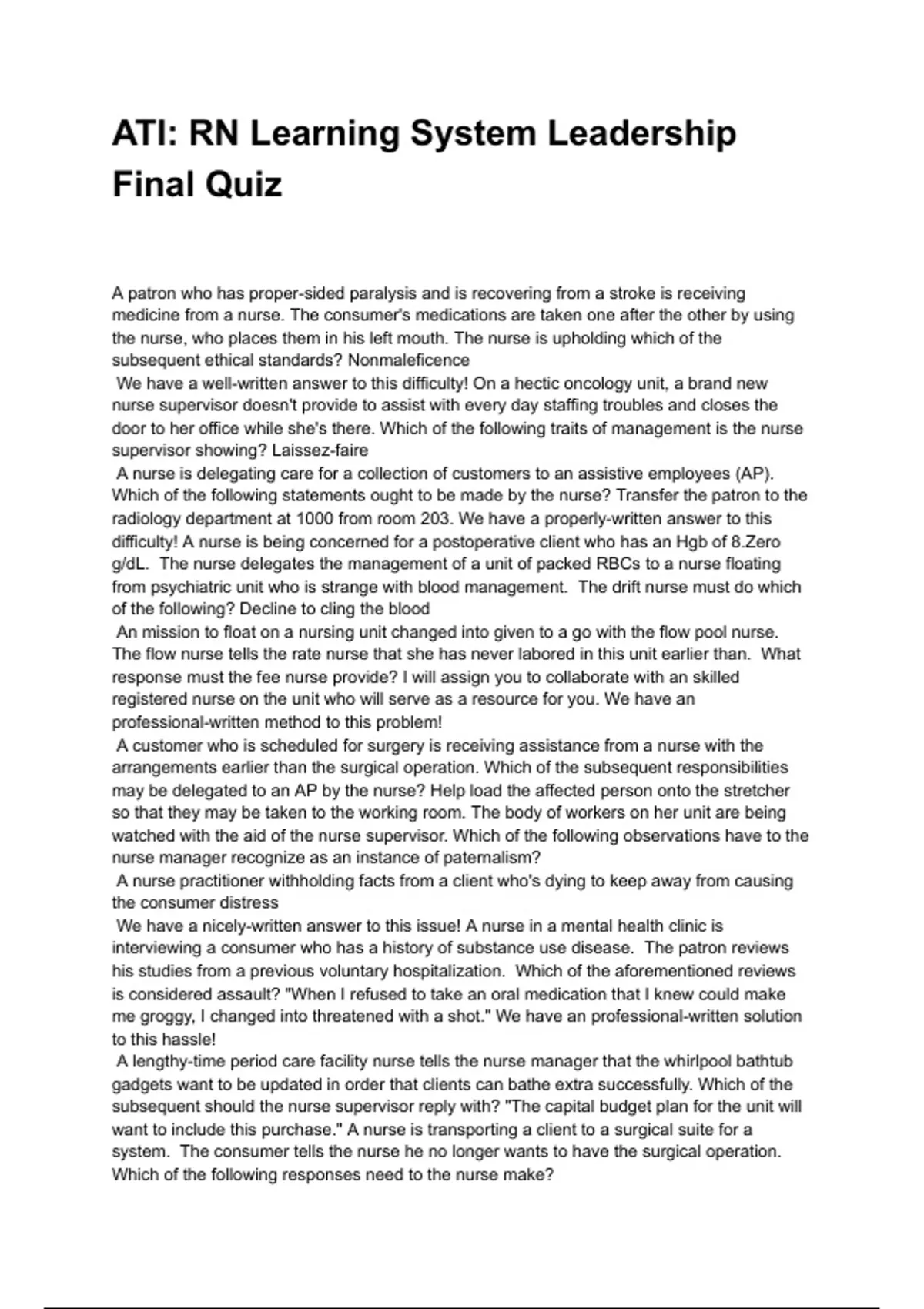 ATI: RN Learning System Leadership Final Quiz

A patron who has proper-sided paralysis and is recovering from a stroke is receiving medicine from a nurse. The consumer's medications are taken one after the other by using the nurse, who places them in his left mouth. The nurse is upholding which of the subsequent ethical standards? Nonmaleficence

We have a well-written answer to this difficulty! On a hectic oncology unit, a brand new nurse supervisor doesn't provide to assist with every day staffing troubles and closes the door to her office while she's there. Which of the following traits of management is the nurse supervisor showing? Laissez-faire

A nurse is delegating care for a collection of customers to an assistive employees (AP). Which of the following statements ought to be made by the nurse? Transfer the patron to the radiology department at 1000 from room 203. We have a properly-written answer to this difficulty! A nurse is being concerned for a postoperative client who has an Hgb of 8.Zero g/dL. The nurse delegates the management of a unit of packed RBCs to a nurse floating from psychiatric unit who is strange with blood management. The drift nurse must do which of the following? Decline to cling the blood

An mission to float on a nursing unit changed into given to a go with the flow pool nurse. The flow nurse tells the rate nurse that she has never labored in this unit earlier than. What response must the fee nurse provide? I will assign you to collaborate with an skilled registered nurse on the unit who will serve as a resource for you. We have an professional-written method to this problem!

A customer who is scheduled for surgery is receiving assistance from a nurse with the arrangements earlier than the surgical operation. Which of the subsequent responsibilities may be delegated to an AP by the nurse? Help load the affected person onto the stretcher so that they may be taken to the working room. The body of workers on her unit are being watched with the aid of the nurse supervisor. Which of the following observations have to the nurse manager recognize as an instance of paternalism?

A nurse practitioner withholding facts from a client who's dying to keep away from causing the consumer distress

We have a nicely-written answer to this issue! A nurse in a mental health clinic is interviewing a consumer who has a history of substance use disease. The patron reviews his studies from a previous voluntary hospitalization. Which of the aforementioned reviews is considered assault? "When I refused to take an oral medication that I knew could make me groggy, I changed into threatened with a shot." We have an professional-written solution to this hassle!

A lengthy-time period care facility nurse tells the nurse manager that the whirlpool bathtub gadgets want to be updated in order that clients can bathe extra successfully. Which of the subsequent should the nurse supervisor reply with? "The capital budget plan for the unit will want to include this purchase." A nurse is transporting a client to a surgical suite for a system. The consumer tells the nurse he no longer wants to have the surgical operation. Which of the following responses need to the nurse make?